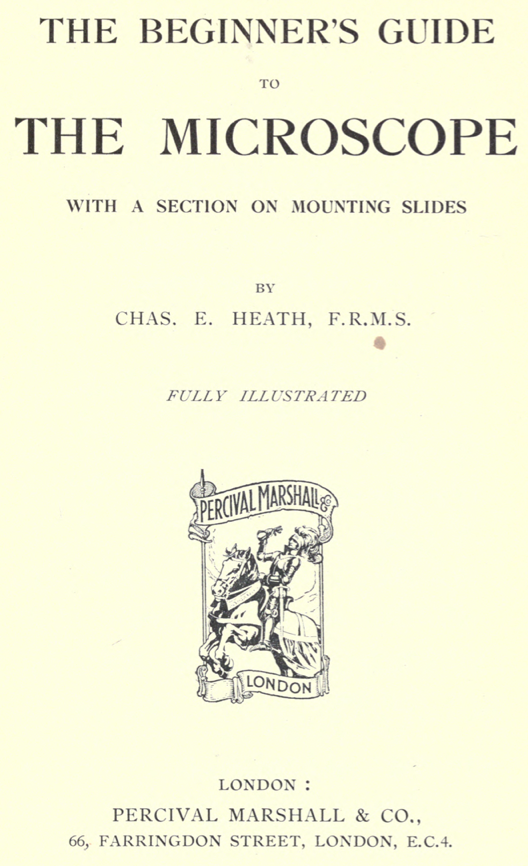 THE BEGINNER'S GUIDE

TO

THE MICROSCOPE

WITH A SECTION ON MOUNTING SLIDES

BY

CHAS. E. HEATH, F.R.M.S.

FULLY ILLUSTRATED

PERCIVAL MARSHALL & Co

LONDON

LONDON :

PERCIVAL MARSHALL & CO.,

66, FARRINGDON STREET, LONDON, E.C.4.